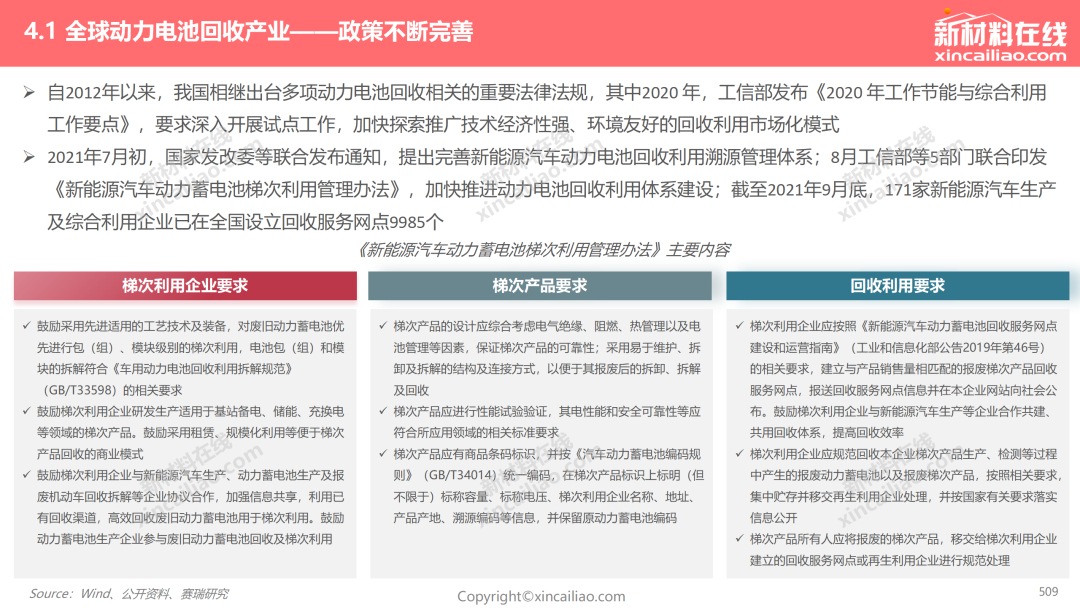 4.1 全球动力电池回收产业——政策不断完善

新材料在线
xincailiao.com

➢ 自2012年以来，我国相继出台多项动力电池回收相关的重要法律法规，其中2020年，工信部发布《2020年工作节能与综合利用工作要点》，要求深入开展试点工作，加快探索推广技术经济性强、环境友好的回收利用市场化模式

➢ 2021年7月初，国家发改委等联合发布通知，提出完善新能源汽车动力电池回收利用溯源管理体系；8月工信部等5部门联合印发《新能源汽车动力蓄电池梯次利用管理办法》，加快推进动力电池回收利用体系建设；截至2021年9月底，171家新能源汽车生产及综合利用企业已在全国设立回收服务网点9985个

《新能源汽车动力蓄电池梯次利用管理办法》主要内容

梯次利用企业要求

✓ 鼓励采用先进适用的工艺技术及装备，对废旧动力蓄电池优先进行包（组）、模块级别的梯次利用，电池包（组）和模块的拆解符合《车用动力电池回收利用拆解规范》（GB/T33598）的相关要求
✓ 鼓励梯次利用企业研发生产适用于基站备电、储能、充换电等领域的梯次产品。鼓励采用租赁、规模化利用等便于梯次产品回收的商业模式
✓ 鼓励梯次利用企业与新能源汽车生产、动力蓄电池生产及报废机动车回收拆解等企业协议合作，加强信息共享，利用已有回收渠道，高效回收废旧动力蓄电池用于梯次利用。鼓励动力蓄电池生产企业参与废旧动力蓄电池回收及梯次利用

梯次产品要求

✓ 梯次产品的设计应综合考虑电气绝缘、阻燃、热管理以及电池管理等因素，保证梯次产品的可靠性；采用易于维护、拆卸及拆解的结构及连接方式，以便于其报废后的拆卸、拆解及回收
✓ 梯次产品应进行性能试验验证，其电性能和安全可靠性等应符合所应用领域的相关标准要求
✓ 梯次产品应有商品条码标识，并按《汽车动力蓄电池编码规则》（GB/T34014）统一编码，在梯次产品标识上标明（但不限于）标称容量、标称电压、梯次利用企业名称、地址、产品产地、溯源编码等信息，并保留原动力蓄电池编码

回收利用要求

✓ 梯次利用企业应按照《新能源汽车动力蓄电池回收服务网点建设和运营指南》（工业和信息化部公告2019年第46号）的相关要求，建立与产品销售量相匹配的报废梯次产品回收服务网点，报送回收服务网点信息并在本企业网站向社会公布。鼓励梯次利用企业与新能源汽车生产等企业合作共建、共用回收体系，提高回收效率
✓ 梯次利用企业应规范回收本企业梯次产品生产、检测等过程中产生的报废动力蓄电池以及报废梯次产品，按照相关要求，集中贮存并移交再生利用企业处理，并按国家有关要求落实信息公开
✓ 梯次产品所有人应将报废的梯次产品，移交给梯次利用企业建立的回收服务网点或再生利用企业进行规范处理

Source：Wind、公开资料、赛瑞研究

Copyright©xincailiao.com

509

新材料在线 xincailiao.com